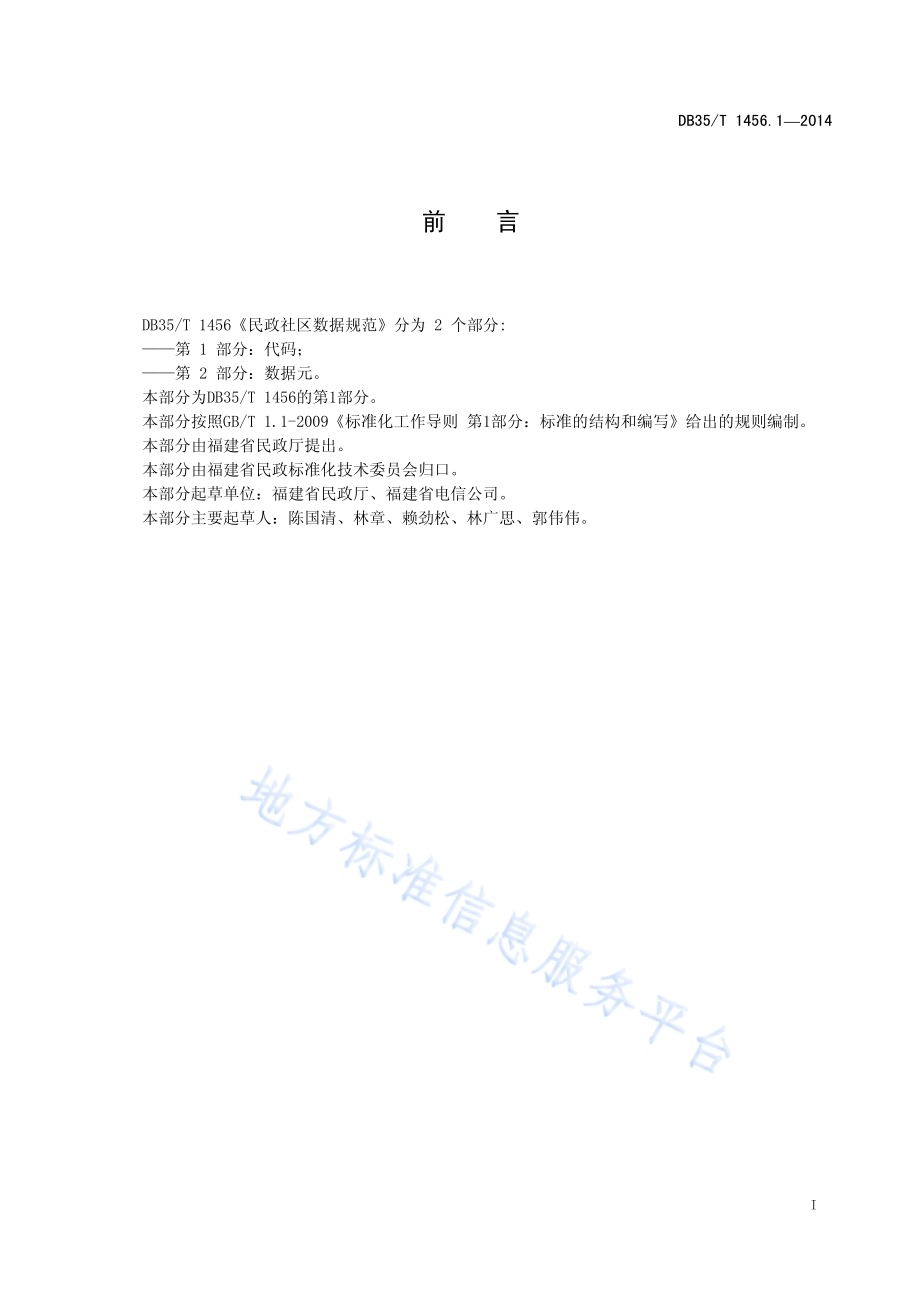 DB35/T 1456.1—2014

前　言

DB35/T 1456《民政社区数据规范》分为 2 个部分:
——第 1 部分：代码；
——第 2 部分：数据元。
本部分为DB35/T 1456的第1部分。
本部分按照GB/T 1.1-2009《标准化工作导则 第1部分：标准的结构和编写》给出的规则编制。
本部分由福建省民政厅提出。
本部分由福建省民政标准化技术委员会归口。
本部分起草单位：福建省民政厅、福建省电信公司。
本部分主要起草人：陈国清、林章、赖劲松、林广思、郭伟伟。

地方标准信息服务平台

I